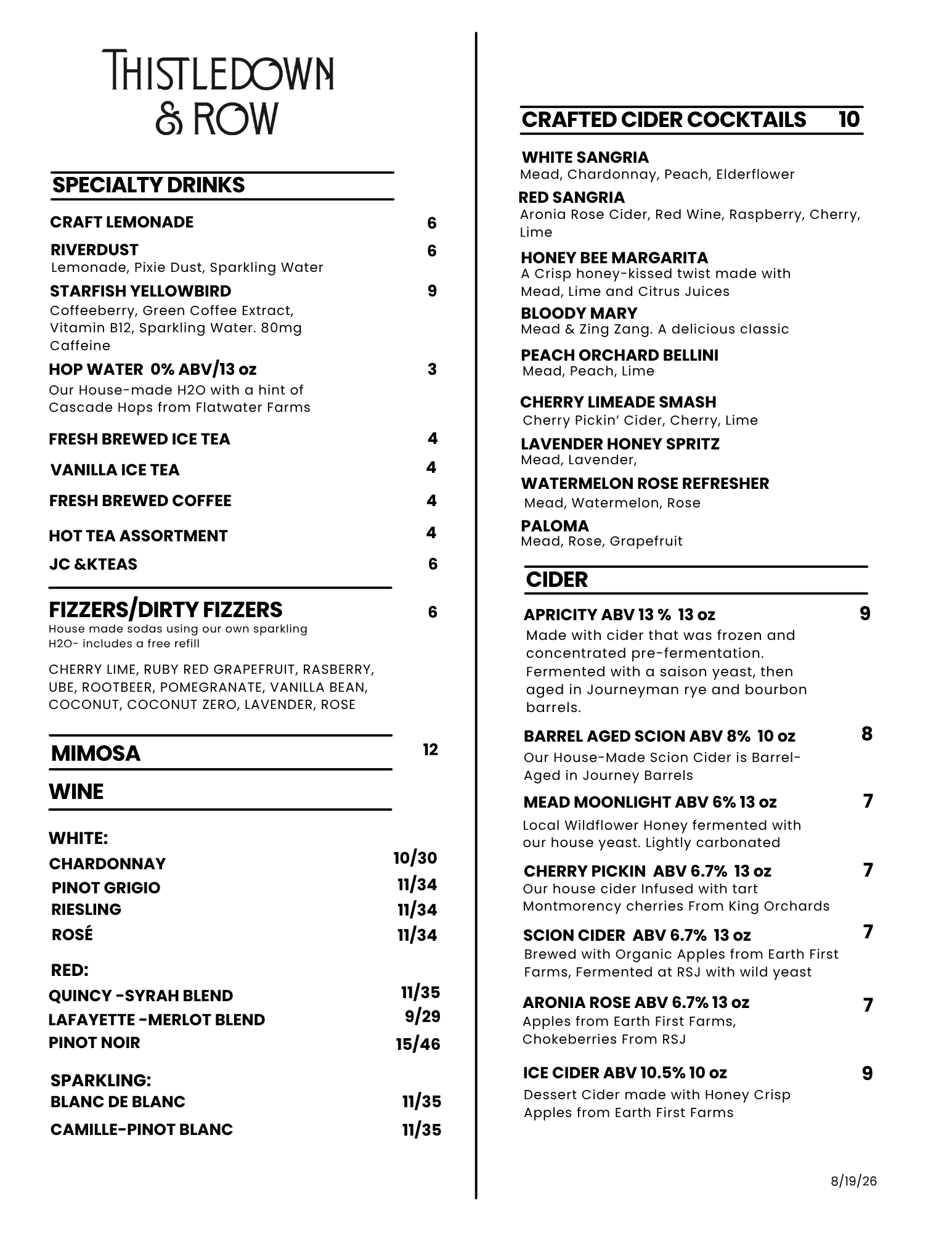 THISTLEDOWN & ROW

SPECIALTY DRINKS

CRAFT LEMONADE 6

RIVERDUST 6
Lemonade, Pixie Dust, Sparkling Water

STARFISH YELLOWBIRD 9
Coffeeberry, Green Coffee Extract, Vitamin B12, Sparkling Water. 80mg Caffeine

HOP WATER 0% ABV/13 oz 3
Our House-made H2O with a hint of Cascade Hops from Flatwater Farms

FRESH BREWED ICE TEA 4

VANILLA ICE TEA 4

FRESH BREWED COFFEE 4

HOT TEA ASSORTMENT 4

JC &KTEAS 6

FIZZERS/DIRTY FIZZERS 6
House made sodas using our own sparkling H2O- includes a free refill

CHERRY LIME, RUBY RED GRAPEFRUIT, RASBERRY, UBE, ROOTBEER, POMEGRANATE, VANILLA BEAN, COCONUT, COCONUT ZERO, LAVENDER, ROSE

MIMOSA 12

WINE

WHITE:
CHARDONNAY 10/30
PINOT GRIGIO 11/34
RIESLING 11/34
ROSÉ 11/34

RED:
QUINCY -SYRAH BLEND 11/35
LAFAYETTE -MERLOT BLEND 9/29
PINOT NOIR 15/46

SPARKLING:
BLANC DE BLANC 11/35
CAMILLE-PINOT BLANC 11/35

CRAFTED CIDER COCKTAILS 10

WHITE SANGRIA
Mead, Chardonnay, Peach, Elderflower

RED SANGRIA
Aronia Rose Cider, Red Wine, Raspberry, Cherry, Lime

HONEY BEE MARGARITA
A Crisp honey-kissed twist made with Mead, Lime and Citrus Juices

BLOODY MARY
Mead & Zing Zang. A delicious classic

PEACH ORCHARD BELLINI
Mead, Peach, Lime

CHERRY LIMEADE SMASH
Cherry Pickin' Cider, Cherry, Lime

LAVENDER HONEY SPRITZ
Mead, Lavender,

WATERMELON ROSE REFRESHER
Mead, Watermelon, Rose

PALOMA
Mead, Rose, Grapefruit

CIDER

APRICITY ABV 13 % 13 oz 9
Made with cider that was frozen and concentrated pre-fermentation. Fermented with a saison yeast, then aged in Journeyman rye and bourbon barrels.

BARREL AGED SCION ABV 8% 10 oz 8
Our House-Made Scion Cider is Barrel-Aged in Journey Barrels

MEAD MOONLIGHT ABV 6% 13 oz 7
Local Wildflower Honey fermented with our house yeast. Lightly carbonated

CHERRY PICKIN ABV 6.7% 13 oz 7
Our house cider Infused with tart Montmorency cherries From King Orchards

SCION CIDER ABV 6.7% 13 oz 7
Brewed with Organic Apples from Earth First Farms, Fermented at RSJ with wild yeast

ARONIA ROSE ABV 6.7% 13 oz 7
Apples from Earth First Farms, Chokeberries From RSJ

ICE CIDER ABV 10.5% 10 oz 9
Dessert Cider made with Honey Crisp Apples from Earth First Farms

8/19/26